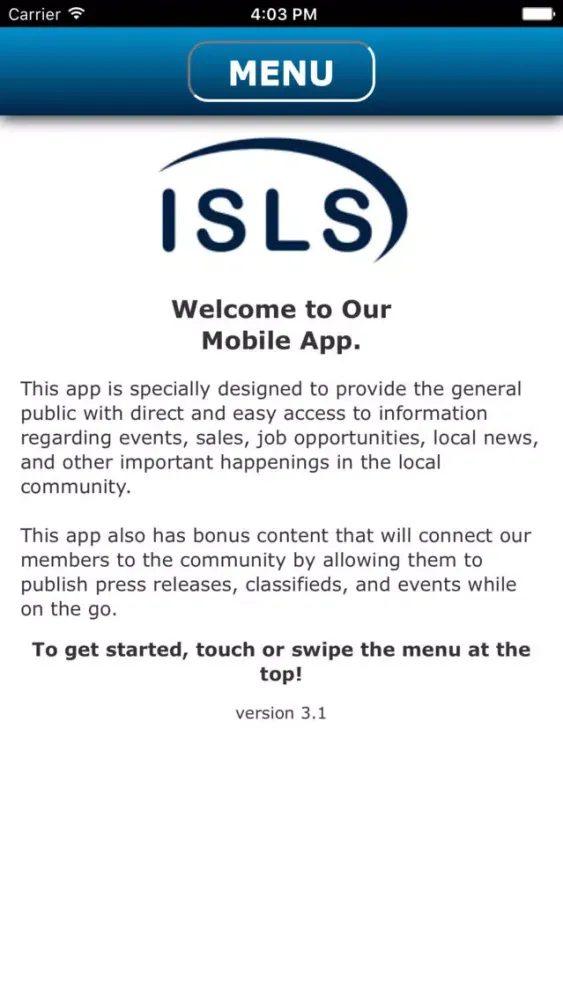 Carrier 4:03 PM

MENU

ISLS

Welcome to Our Mobile App.

This app is specially designed to provide the general public with direct and easy access to information regarding events, sales, job opportunities, local news, and other important happenings in the local community.

This app also has bonus content that will connect our members to the community by allowing them to publish press releases, classifieds, and events while on the go.

To get started, touch or swipe the menu at the top!

version 3.1